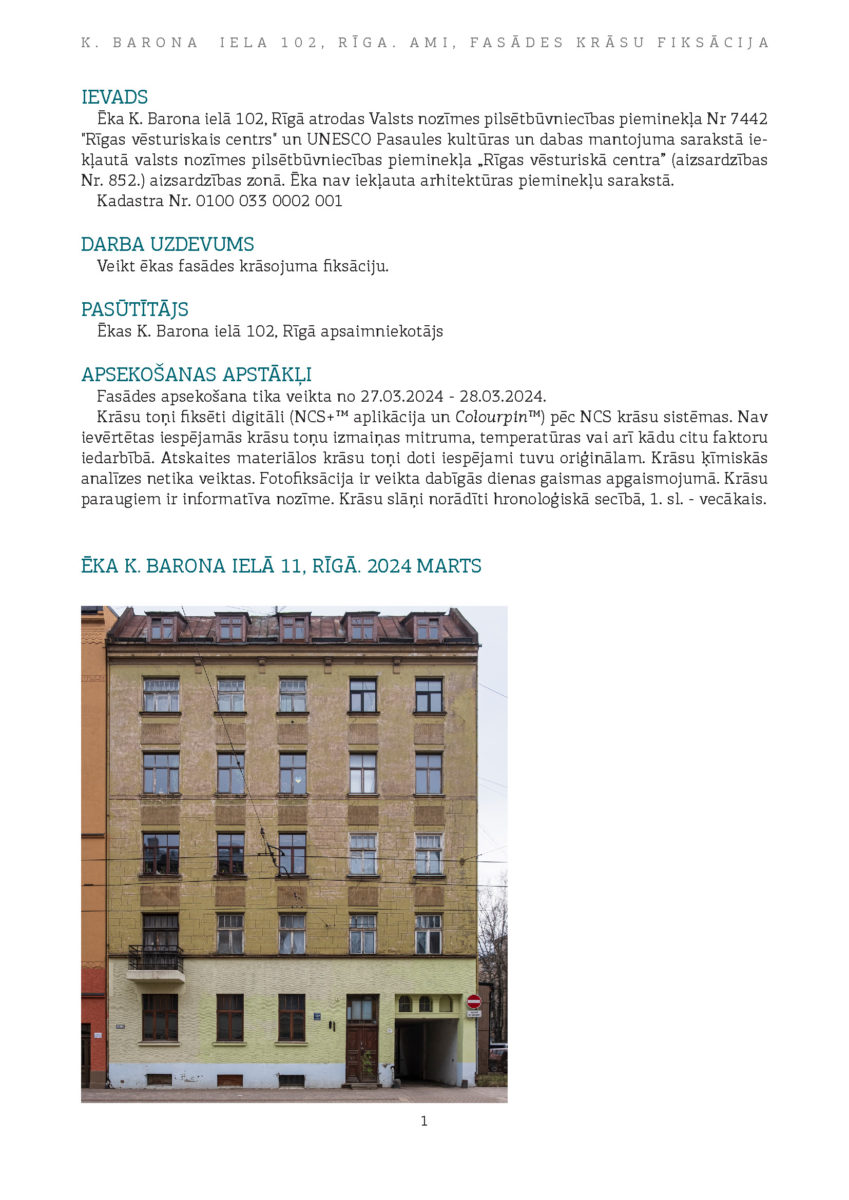 K. BARONA IELA 102, RĪGA. AMI, FASĀDES KRĀSU FIKSĀCIJA

IEVADS
Ēka K. Barona ielā 102, Rīgā atrodas Valsts nozīmes pilsētbūvniecības pieminekļa Nr 7442 "Rīgas vēsturiskais centrs" un UNESCO Pasaules kultūras un dabas mantojuma sarakstā iekļautā valsts nozīmes pilsētbūvniecības pieminekļa „Rīgas vēsturiskā centra" (aizsardzības Nr. 852.) aizsardzības zonā. Ēka nav iekļauta arhitektūras pieminekļu sarakstā.
Kadastra Nr. 0100 033 0002 001

DARBA UZDEVUMS
Veikt ēkas fasādes krāsojuma fiksāciju.

PASŪTĪTĀJS
Ēkas K. Barona ielā 102, Rīgā apsaimniekotājs

APSEKOŠANAS APSTĀKĻI
Fasādes apsekošana tika veikta no 27.03.2024 - 28.03.2024.
Krāsu toņi fiksēti digitāli (NCS+™ aplikācija un Colourpin™) pēc NCS krāsu sistēmas. Nav ievērtētas iespējamās krāsu toņu izmaiņas mitruma, temperatūras vai arī kādu citu faktoru iedarbībā. Atskaites materiālos krāsu toņi doti iespējami tuvu oriģinālam. Krāsu ķīmiskās analīzes netika veiktas. Fotofiksācija ir veikta dabīgās dienas gaismas apgaismojumā. Krāsu paraugiem ir informatīva nozīme. Krāsu slāņi norādīti hronoloģiskā secībā, 1. sl. - vecākais.

ĒKA K. BARONA IELĀ 11, RĪGĀ. 2024 MARTS

1